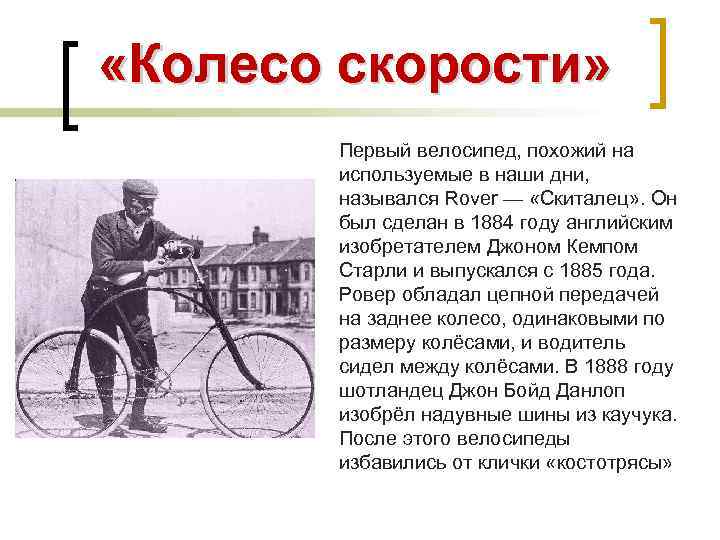 «Колесо скорости»

Первый велосипед, похожий на используемые в наши дни, назывался Rover — «Скиталец». Он был сделан в 1884 году английским изобретателем Джоном Кемпом Старли и выпускался с 1885 года. Ровер обладал цепной передачей на заднее колесо, одинаковыми по размеру колёсами, и водитель сидел между колёсами. В 1888 году шотландец Джон Бойд Данлоп изобрёл надувные шины из каучука. После этого велосипеды избавились от клички «костотрясы»